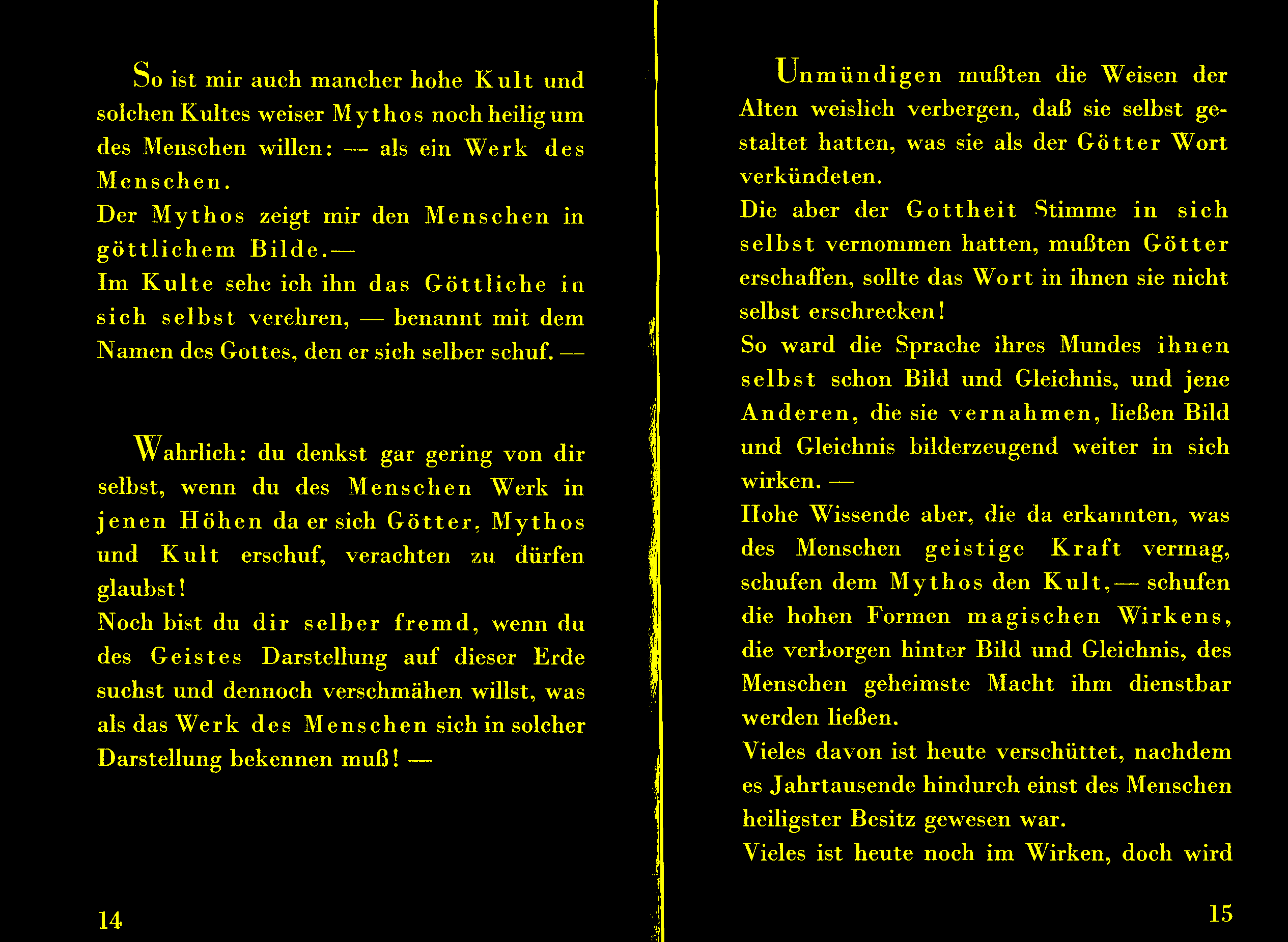 So ist mir auch mancher hohe Kult und solchen Kultes weiser Mythos noch heilig um des Menschen willen: — als ein Werk des Menschen.
Der Mythos zeigt mir den Menschen in göttlichem Bilde.—
Im Kulte sehe ich ihn das Göttliche in sich selbst verehren, — benannt mit dem Namen des Gottes, den er sich selber schuf. —

Wahrlich: du denkst gar gering von dir selbst, wenn du des Menschen Werk in jenen Höhen da er sich Götter, Mythos und Kult erschuf, verachten zu dürfen glaubst!
Noch bist du dir selber fremd, wenn du des Geistes Darstellung auf dieser Erde suchst und dennoch verschmähen willst, was als das Werk des Menschen sich in solcher Darstellung bekennen muß! —

14

Unmündigen mußten die Weisen der Alten weislich verbergen, daß sie selbst gestaltet hatten, was sie als der Götter Wort verkündeten.
Die aber der Gottheit Stimme in sich selbst vernommen hatten, mußten Götter erschaffen, sollte das Wort in ihnen sie nicht selbst erschrecken!
So ward die Sprache ihres Mundes ihnen selbst schon Bild und Gleichnis, und jene Anderen, die sie vernahmen, ließen Bild und Gleichnis bilderzeugend weiter in sich wirken. —
Hohe Wissende aber, die da erkannten, was des Menschen geistige Kraft vermag, schufen dem Mythos den Kult,— schufen die hohen Formen magischen Wirkens, die verborgen hinter Bild und Gleichnis, des Menschen geheimste Macht ihm dienstbar werden ließen.
Vieles davon ist heute verschüttet, nachdem es Jahrtausende hindurch einst des Menschen heiligster Besitz gewesen war.
Vieles ist heute noch im Wirken, doch wird

15